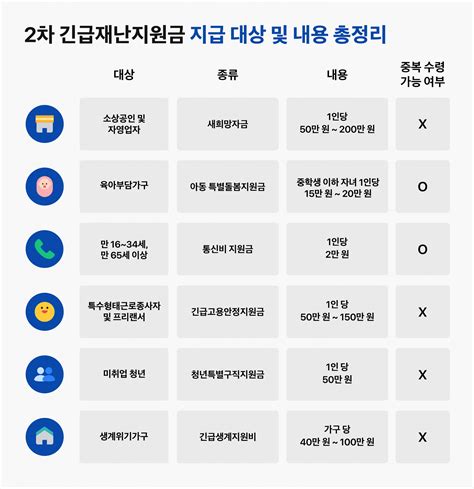 2차 긴급재난지원금 지급 대상 및 내용 총정리

| 대상 | 종류 | 내용 | 중복 수령 가능 여부 |
|---|---|---|---|
| 소상공인 및 자영업자 | 새희망자금 | 1인당 50만 원 ~ 200만 원 | X |
| 육아부담가구 | 아동 특별돌봄지원금 | 중학생 이하 자녀 1인당 15만 원 ~ 20만 원 | O |
| 만 16~34세, 만 65세 이상 | 통신비 지원금 | 1인당 2만 원 | O |
| 특수형태근로종사자 및 프리랜서 | 긴급고용안정지원금 | 1인 당 50만 원 ~ 150만 원 | X |
| 미취업 청년 | 청년특별구직지원금 | 1인 당 50만 원 | X |
| 생계위기가구 | 긴급생계지원비 | 가구 당 40만 원 ~ 100만 원 | X |